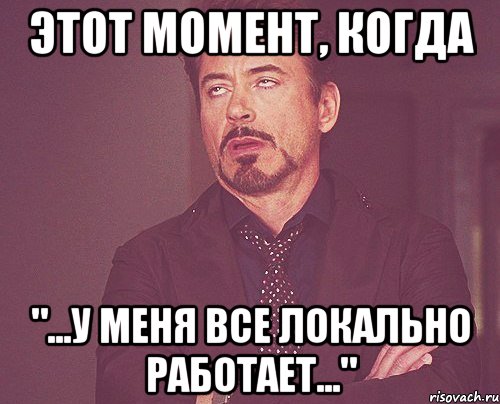 ЭТОТ МОМЕНТ, КОГДА

"...У МЕНЯ ВСЕ ЛОКАЛЬНО РАБОТАЕТ..."

risovach.ru